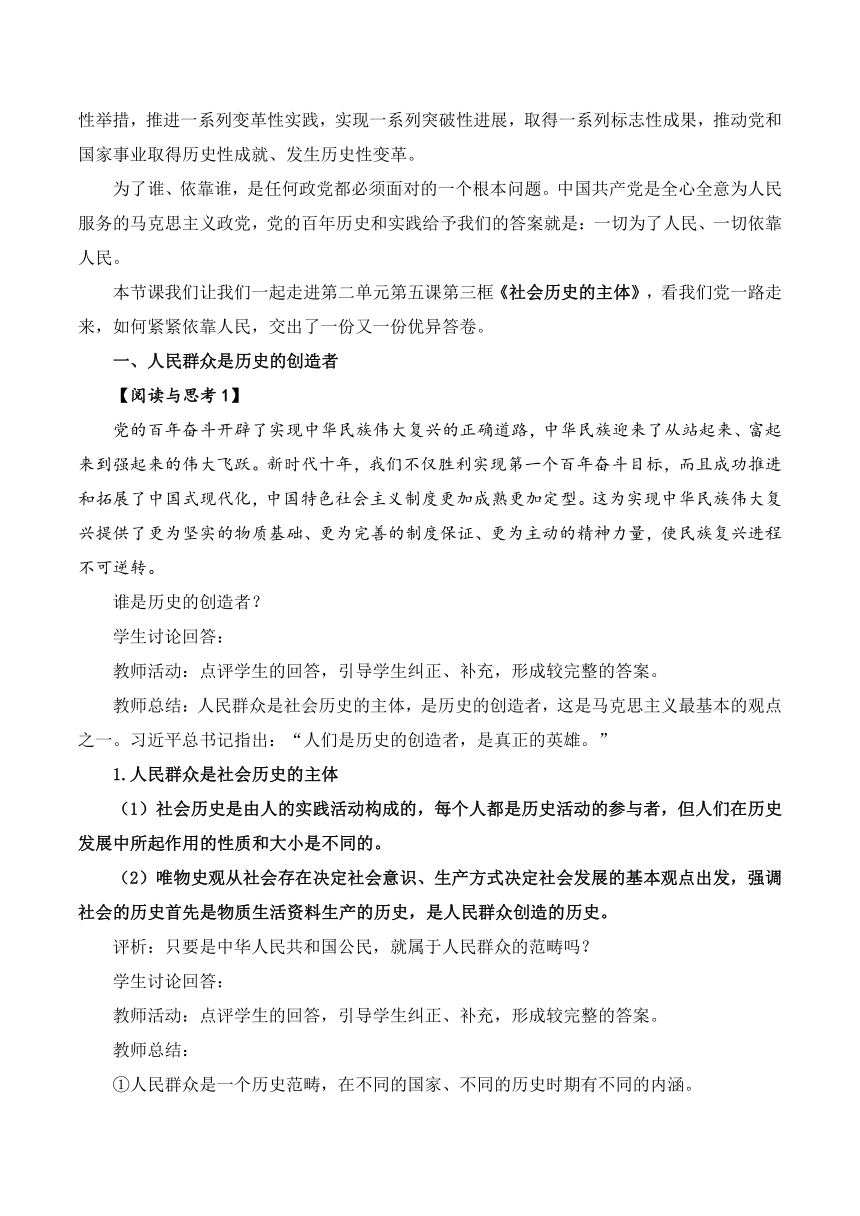 性举措，推进一系列变革性实践，实现一系列突破性进展，取得一系列标志性成果，推动党和国家事业取得历史性成就、发生历史性变革。

为了谁、依靠谁，是任何政党都必须面对的一个根本问题。中国共产党是全心全意为人民服务的马克思主义政党，党的百年历史和实践给予我们的答案就是：一切为了人民、一切依靠人民。

本节课我们让我们一起走进第二单元第五课第三框《社会历史的主体》，看我们党一路走来，如何紧紧依靠人民，交出了一份又一份优异答卷。

一、人民群众是历史的创造者

【阅读与思考1】

党的百年奋斗开辟了实现中华民族伟大复兴的正确道路，中华民族迎来了从站起来、富起来到强起来的伟大飞跃。新时代十年，我们不仅胜利实现第一个百年奋斗目标，而且成功推进和拓展了中国式现代化，中国特色社会主义制度更加成熟更加定型。这为实现中华民族伟大复兴提供了更为坚实的物质基础、更为完善的制度保证、更为主动的精神力量，使民族复兴进程不可逆转。

谁是历史的创造者？

学生讨论回答：

教师活动：点评学生的回答，引导学生纠正、补充，形成较完整的答案。

教师总结：人民群众是社会历史的主体，是历史的创造者，这是马克思主义最基本的观点之一。习近平总书记指出：“人们是历史的创造者，是真正的英雄。”

1.人民群众是社会历史的主体

（1）社会历史是由人的实践活动构成的，每个人都是历史活动的参与者，但人们在历史发展中所起作用的性质和大小是不同的。

（2）唯物史观从社会存在决定社会意识、生产方式决定社会发展的基本观点出发，强调社会的历史首先是物质生活资料生产的历史，是人民群众创造的历史。

评析：只要是中华人民共和国公民，就属于人民群众的范畴吗？

学生讨论回答：

教师活动：点评学生的回答，引导学生纠正、补充，形成较完整的答案。

教师总结：

①人民群众是一个历史范畴，在不同的国家、不同的历史时期有不同的内涵。